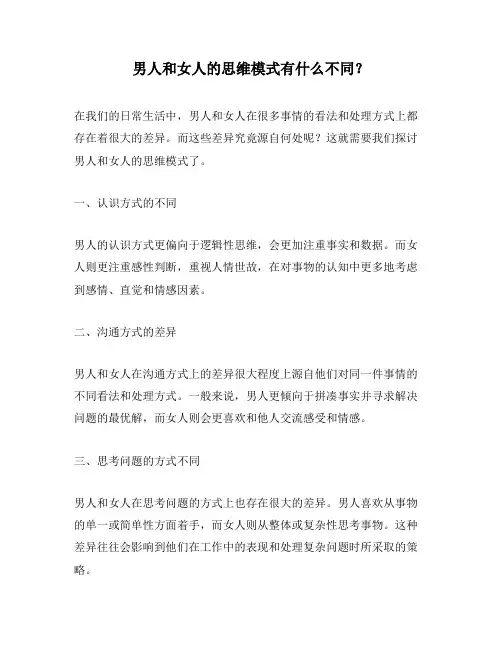 男人和女人的思维模式有什么不同？

在我们的日常生活中，男人和女人在很多事情的看法和处理方式上都存在着很大的差异。而这些差异究竟源自何处呢？这就需要我们探讨男人和女人的思维模式了。

一、认识方式的不同

男人的认识方式更偏向于逻辑性思维，会更加注重事实和数据。而女人则更注重感性判断，重视人情世故，在对事物的认知中更多地考虑到感情、直觉和情感因素。

二、沟通方式的差异

男人和女人在沟通方式上的差异很大程度上源自他们对同一件事情的不同看法和处理方式。一般来说，男人更倾向于拼凑事实并寻求解决问题的最优解，而女人则会更喜欢和他人交流感受和情感。

三、思考问题的方式不同

男人和女人在思考问题的方式上也存在很大的差异。男人喜欢从事物的单一或简单性方面着手，而女人则从整体或复杂性思考事物。这种差异往往会影响到他们在工作中的表现和处理复杂问题时所采取的策略。